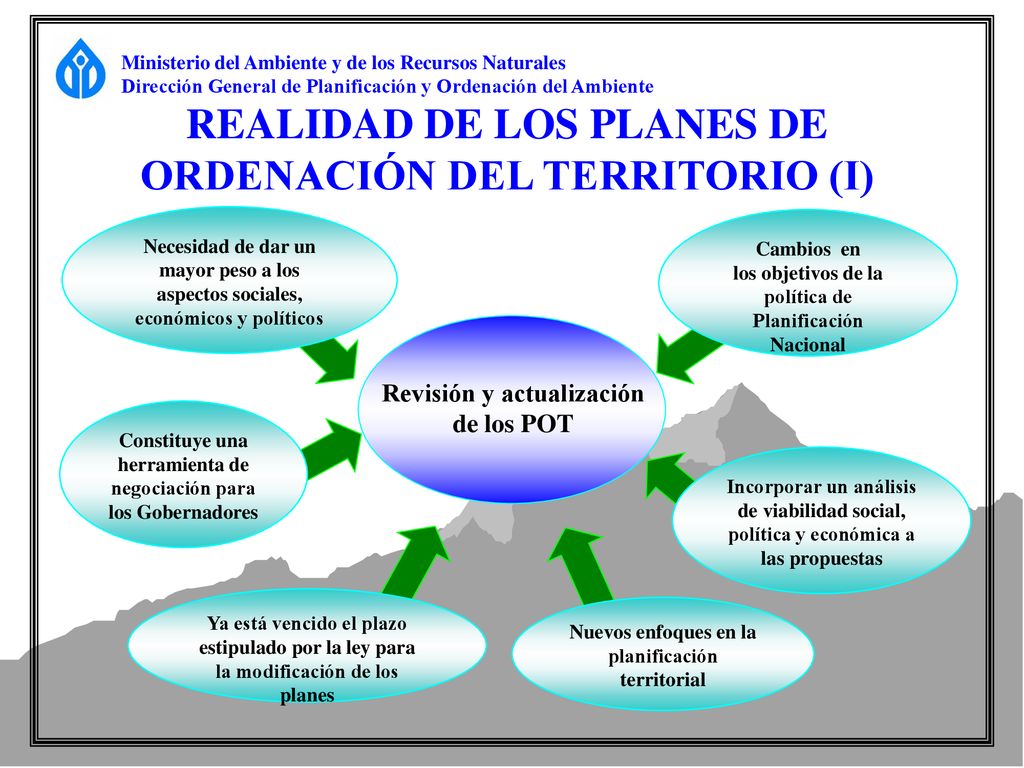 Ministerio del Ambiente y de los Recursos Naturales
Dirección General de Planificación y Ordenación del Ambiente

REALIDAD DE LOS PLANES DE ORDENACIÓN DEL TERRITORIO (I)

Necesidad de dar un mayor peso a los aspectos sociales, económicos y políticos

Cambios en los objetivos de la política de Planificación Nacional

Revisión y actualización de los POT

Constituye una herramienta de negociación para los Gobernadores

Incorporar un análisis de viabilidad social, política y económica a las propuestas

Ya está vencido el plazo estipulado por la ley para la modificación de los planes

Nuevos enfoques en la planificación territorial